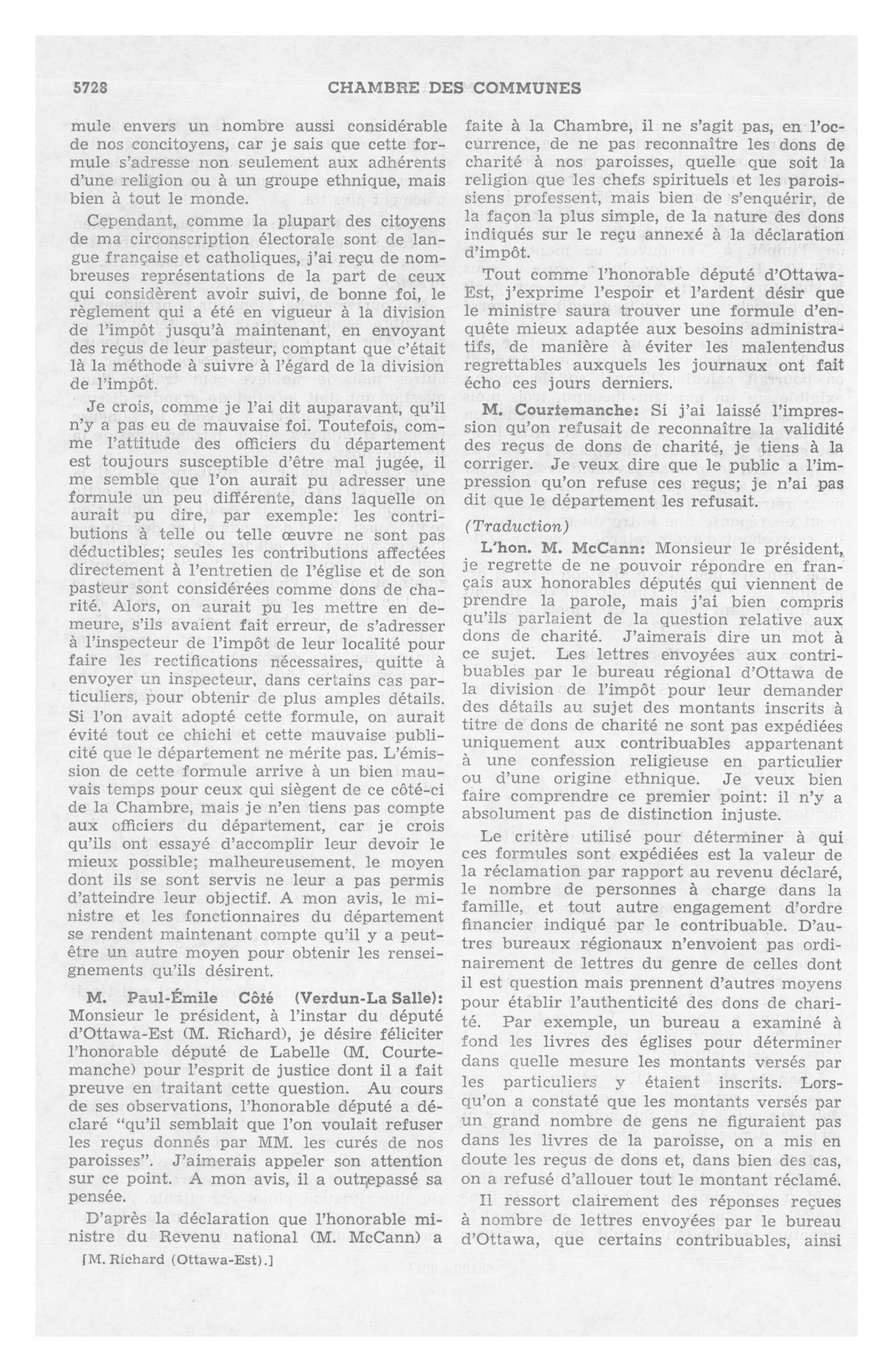 5728 CHAMBRE DES COMMUNES

mule envers un nombre aussi considérable de nos concitoyens, car je sais que cette formule s'adresse non seulement aux adhérents d'une religion ou à un groupe ethnique, mais bien à tout le monde.

Cependant, comme la plupart des citoyens de ma circonscription électorale sont de langue française et catholiques, j'ai reçu de nombreuses représentations de la part de ceux qui considèrent avoir suivi, de bonne foi, le règlement qui a été en vigueur à la division de l'impôt jusqu'à maintenant, en envoyant des reçus de leur pasteur, comptant que c'était là la méthode à suivre à l'égard de la division de l'impôt.

Je crois, comme je l'ai dit auparavant, qu'il n'y a pas eu de mauvaise foi. Toutefois, comme l'attitude des officiers du département est toujours susceptible d'être mal jugée, il me semble que l'on aurait pu adresser une formule un peu différente, dans laquelle on aurait pu dire, par exemple: les contributions à telle ou telle œuvre ne sont pas déductibles; seules les contributions affectées directement à l'entretien de l'église et de son pasteur sont considérées comme dons de charité. Alors, on aurait pu les mettre en demeure, s'ils avaient fait erreur, de s'adresser à l'inspecteur de l'impôt de leur localité pour faire les rectifications nécessaires, quitte à envoyer un inspecteur, dans certains cas particuliers, pour obtenir de plus amples détails. Si l'on avait adopté cette formule, on aurait évité tout ce chichi et cette mauvaise publicité que le département ne mérite pas. L'émission de cette formule arrive à un bien mauvais temps pour ceux qui siègent de ce côté-ci de la Chambre, mais je n'en tiens pas compte aux officiers du département, car je crois qu'ils ont essayé d'accomplir leur devoir le mieux possible; malheureusement, le moyen dont ils se sont servis ne leur a pas permis d'atteindre leur objectif. A mon avis, le ministre et les fonctionnaires du département se rendent maintenant compte qu'il y a peut-être un autre moyen pour obtenir les renseignements qu'ils désirent.

M. Paul-Émile Côté (Verdun-La Salle): Monsieur le président, à l'instar du député d'Ottawa-Est (M. Richard), je désire féliciter l'honorable député de Labelle (M. Courtemanche) pour l'esprit de justice dont il a fait preuve en traitant cette question. Au cours de ses observations, l'honorable député a déclaré "qu'il semblait que l'on voulait refuser les reçus donnés par MM. les curés de nos paroisses". J'aimerais appeler son attention sur ce point. A mon avis, il a outrepassé sa pensée.

D'après la déclaration que l'honorable ministre du Revenu national (M. McCann) a

[M. Richard (Ottawa-Est).]

faite à la Chambre, il ne s'agit pas, en l'occurrence, de ne pas reconnaître les dons de charité à nos paroisses, quelle que soit la religion que les chefs spirituels et les paroissiens professent, mais bien de s'enquérir, de la façon la plus simple, de la nature des dons indiqués sur le reçu annexé à la déclaration d'impôt.

Tout comme l'honorable député d'Ottawa-Est, j'exprime l'espoir et l'ardent désir que le ministre saura trouver une formule d'enquête mieux adaptée aux besoins administratifs, de manière à éviter les malentendus regrettables auxquels les journaux ont fait écho ces jours derniers.

M. Courtemanche: Si j'ai laissé l'impression qu'on refusait de reconnaître la validité des reçus de dons de charité, je tiens à la corriger. Je veux dire que le public a l'impression qu'on refuse ces reçus; je n'ai pas dit que le département les refusait.

(Traduction)

L'hon. M. McCann: Monsieur le président, je regrette de ne pouvoir répondre en français aux honorables députés qui viennent de prendre la parole, mais j'ai bien compris qu'ils parlaient de la question relative aux dons de charité. J'aimerais dire un mot à ce sujet. Les lettres envoyées aux contribuables par le bureau régional d'Ottawa de la division de l'impôt pour leur demander des détails au sujet des montants inscrits à titre de dons de charité ne sont pas expédiées uniquement aux contribuables appartenant à une confession religieuse en particulier ou d'une origine ethnique. Je veux bien faire comprendre ce premier point: il n'y a absolument pas de distinction injuste.

Le critère utilisé pour déterminer à qui ces formules sont expédiées est la valeur de la réclamation par rapport au revenu déclaré, le nombre de personnes à charge dans la famille, et tout autre engagement d'ordre financier indiqué par le contribuable. D'autres bureaux régionaux n'envoient pas ordinairement de lettres du genre de celles dont il est question mais prennent d'autres moyens pour établir l'authenticité des dons de charité. Par exemple, un bureau a examiné à fond les livres des églises pour déterminer dans quelle mesure les montants versés par les particuliers y étaient inscrits. Lorsqu'on a constaté que les montants versés par un grand nombre de gens ne figuraient pas dans les livres de la paroisse, on a mis en doute les reçus de dons et, dans bien des cas, on a refusé d'allouer tout le montant réclamé.

Il ressort clairement des réponses reçues à nombre de lettres envoyées par le bureau d'Ottawa, que certains contribuables, ainsi